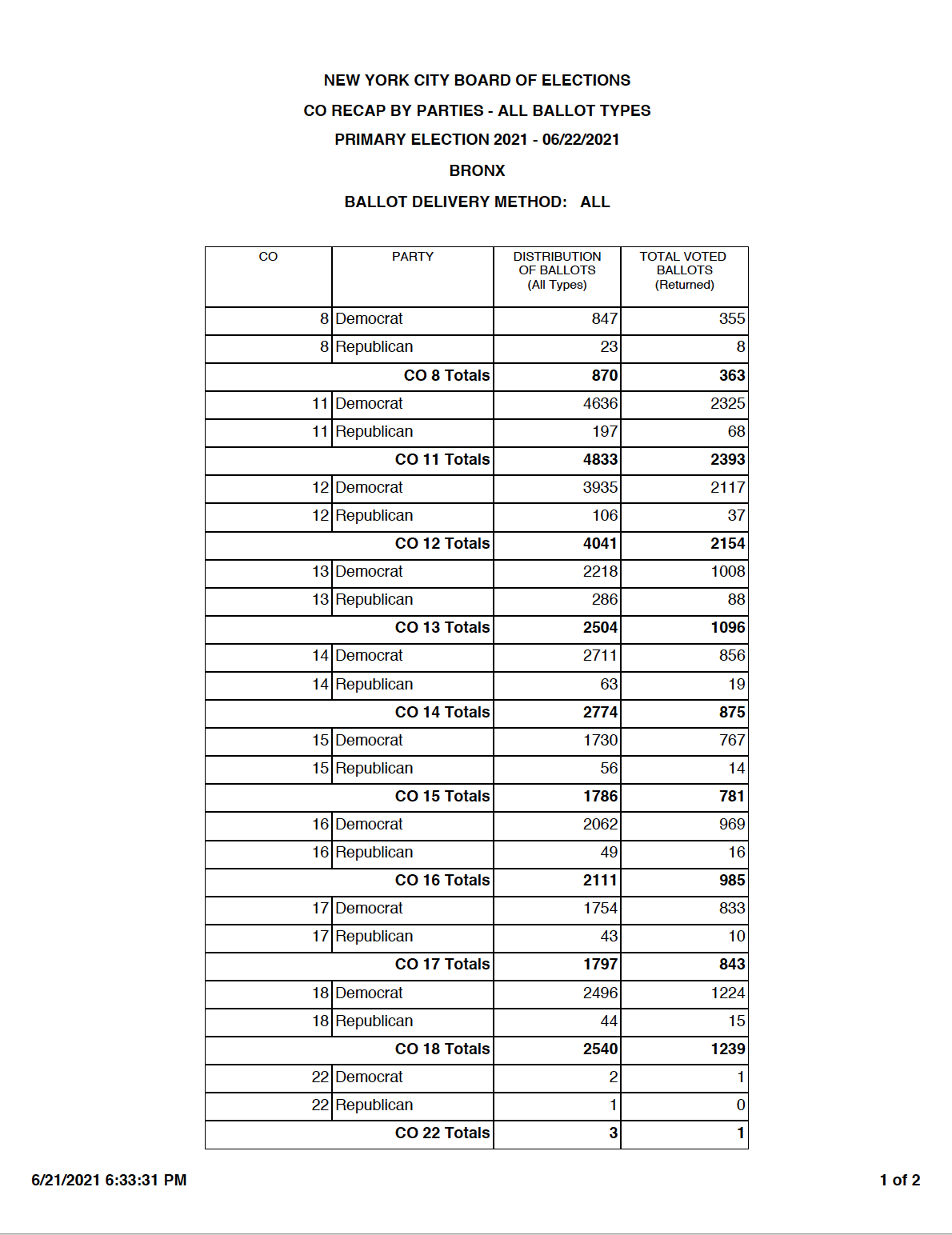 NEW YORK CITY BOARD OF ELECTIONS
CO RECAP BY PARTIES - ALL BALLOT TYPES
PRIMARY ELECTION 2021 - 06/22/2021
BRONX
BALLOT DELIVERY METHOD: ALL

| CO | PARTY | DISTRIBUTION OF BALLOTS (All Types) | TOTAL VOTED BALLOTS (Returned) |
|---|---|---|---|
| 8 | Democrat | 847 | 355 |
| 8 | Republican | 23 | 8 |
| | CO 8 Totals | 870 | 363 |
| 11 | Democrat | 4636 | 2325 |
| 11 | Republican | 197 | 68 |
| | CO 11 Totals | 4833 | 2393 |
| 12 | Democrat | 3935 | 2117 |
| 12 | Republican | 106 | 37 |
| | CO 12 Totals | 4041 | 2154 |
| 13 | Democrat | 2218 | 1008 |
| 13 | Republican | 286 | 88 |
| | CO 13 Totals | 2504 | 1096 |
| 14 | Democrat | 2711 | 856 |
| 14 | Republican | 63 | 19 |
| | CO 14 Totals | 2774 | 875 |
| 15 | Democrat | 1730 | 767 |
| 15 | Republican | 56 | 14 |
| | CO 15 Totals | 1786 | 781 |
| 16 | Democrat | 2062 | 969 |
| 16 | Republican | 49 | 16 |
| | CO 16 Totals | 2111 | 985 |
| 17 | Democrat | 1754 | 833 |
| 17 | Republican | 43 | 10 |
| | CO 17 Totals | 1797 | 843 |
| 18 | Democrat | 2496 | 1224 |
| 18 | Republican | 44 | 15 |
| | CO 18 Totals | 2540 | 1239 |
| 22 | Democrat | 2 | 1 |
| 22 | Republican | 1 | 0 |
| | CO 22 Totals | 3 | 1 |

6/21/2021 6:33:31 PM

1 of 2